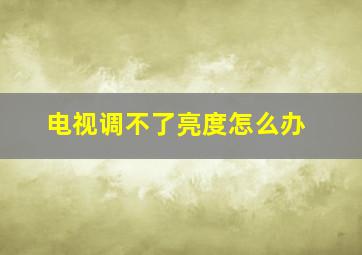 电视调不了亮度怎么办